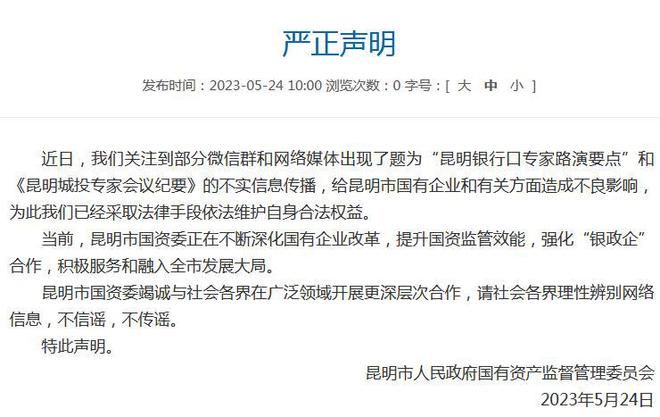 严正声明

发布时间：2023-05-24 10:00 浏览次数：0 字号：[ 大 中 小 ]

近日，我们关注到部分微信群和网络媒体出现了题为“昆明银行口专家路演要点”和《昆明城投专家会议纪要》的不实信息传播，给昆明市国有企业和有关方面造成不良影响，为此我们已经采取法律手段依法维护自身合法权益。

当前，昆明市国资委正在不断深化国有企业改革，提升国资监管效能，强化“银政企”合作，积极服务和融入全市发展大局。

昆明市国资委竭诚与社会各界在广泛领域开展更深层次合作，请社会各界理性辨别网络信息，不信谣，不传谣。

特此声明。

昆明市人民政府国有资产监督管理委员会
2023年5月24日